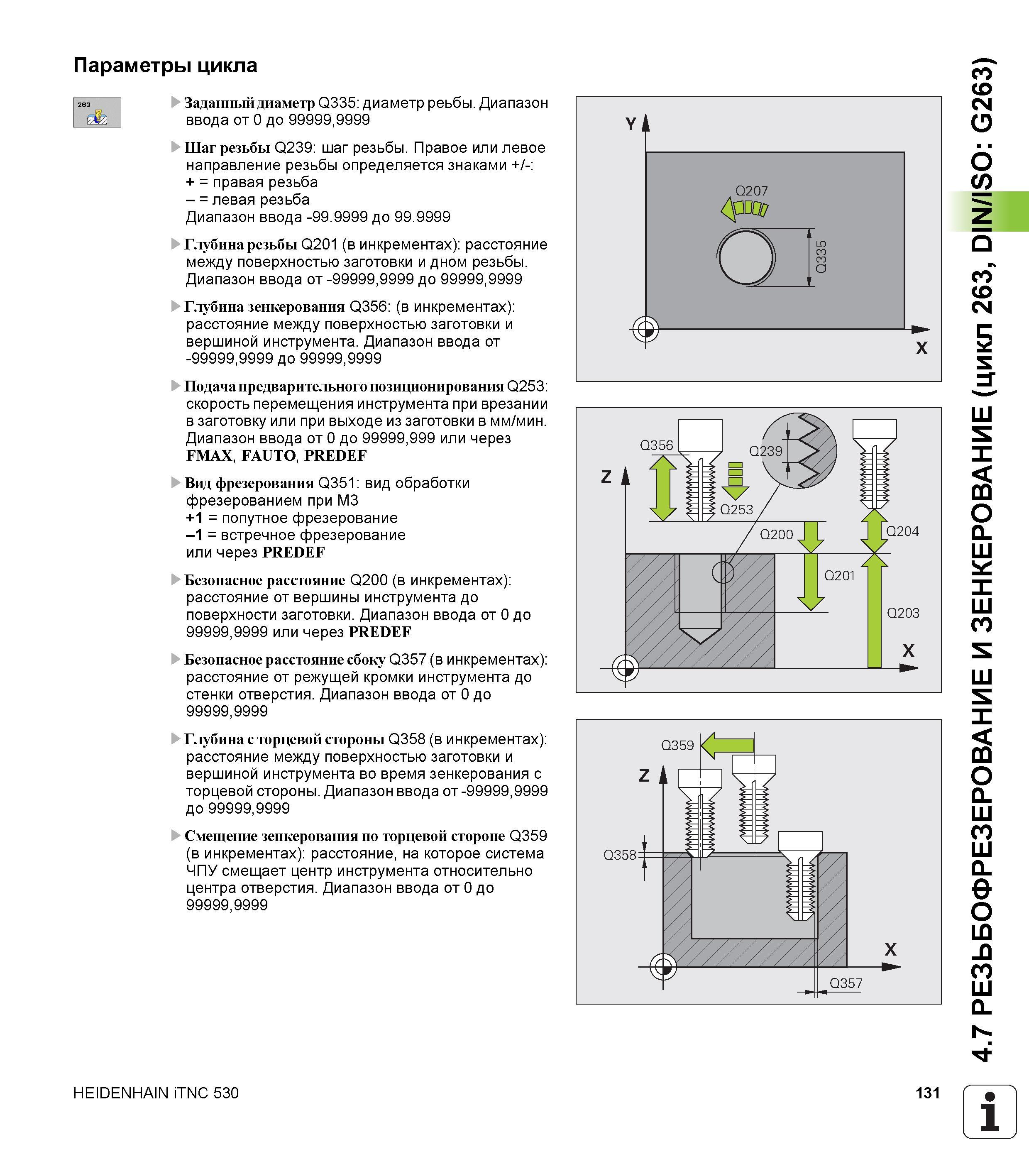 Параметры цикла

263

▶ Заданный диаметр Q335: диаметр реьбы. Диапазон ввода от 0 до 99999,9999

▶ Шаг резьбы Q239: шаг резьбы. Правое или левое направление резьбы определяется знаками +/-:
+ = правая резьба
– = левая резьба
Диапазон ввода -99.9999 до 99.9999

▶ Глубина резьбы Q201 (в инкрементах): расстояние между поверхностью заготовки и дном резьбы. Диапазон ввода от -99999,9999 до 99999,9999

▶ Глубина зенкерования Q356: (в инкрементах): расстояние между поверхностью заготовки и вершиной инструмента. Диапазон ввода от -99999,9999 до 99999,9999

▶ Подача предварительного позиционирования Q253: скорость перемещения инструмента при врезании в заготовку или при выходе из заготовки в мм/мин. Диапазон ввода от 0 до 99999,999 или через FMAX, FAUTO, PREDEF

▶ Вид фрезерования Q351: вид обработки фрезерованием при M3
+1 = попутное фрезерование
–1 = встречное фрезерование
или через PREDEF

▶ Безопасное расстояние Q200 (в инкрементах): расстояние от вершины инструмента до поверхности заготовки. Диапазон ввода от 0 до 99999,9999 или через PREDEF

▶ Безопасное расстояние сбоку Q357 (в инкрементах): расстояние от режущей кромки инструмента до стенки отверстия. Диапазон ввода от 0 до 99999,9999

▶ Глубина с торцевой стороны Q358 (в инкрементах): расстояние между поверхностью заготовки и вершиной инструмента во время зенкерования с торцевой стороны. Диапазон ввода от -99999,9999 до 99999,9999

▶ Смещение зенкерования по торцевой стороне Q359 (в инкрементах): расстояние, на которое система ЧПУ смещает центр инструмента относительно центра отверстия. Диапазон ввода от 0 до 99999,9999

Y
Q207
Q335
X

Q356
Q239
Z
Q253
Q200
Q204
Q201
Q203
X

Q359
Z
Q358
X
Q357

4.7 РЕЗЬБОФРЕЗЕРОВАНИЕ И ЗЕНКЕРОВАНИЕ (цикл 263, DIN/ISO: G263)

HEIDENHAIN iTNC 530

131

i